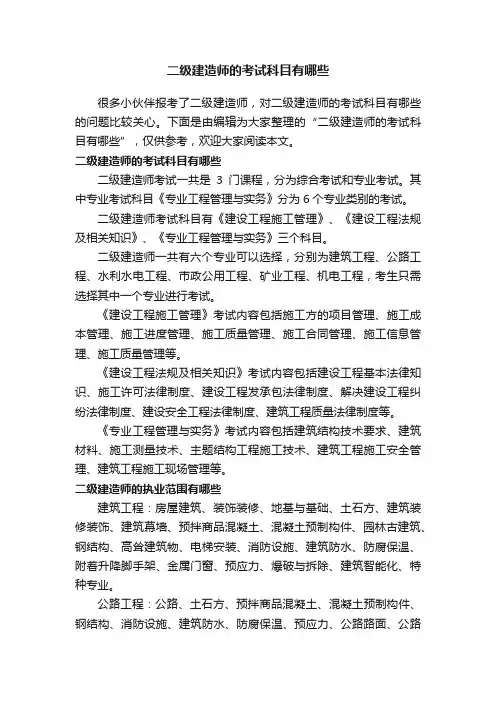 二级建造师的考试科目有哪些

很多小伙伴报考了二级建造师，对二级建造师的考试科目有哪些的问题比较关心。下面是由编辑为大家整理的“二级建造师的考试科目有哪些”，仅供参考，欢迎大家阅读本文。

二级建造师的考试科目有哪些

二级建造师考试一共是 3 门课程，分为综合考试和专业考试。其中专业考试科目《专业工程管理与实务》分为 6 个专业类别的考试。

二级建造师考试科目有《建设工程施工管理》、《建设工程法规及相关知识》、《专业工程管理与实务》三个科目。

二级建造师一共有六个专业可以选择，分别为建筑工程、公路工程、水利水电工程、市政公用工程、矿业工程、机电工程，考生只需选择其中一个专业进行考试。

《建设工程施工管理》考试内容包括施工方的项目管理、施工成本管理、施工进度管理、施工质量管理、施工合同管理、施工信息管理、施工质量管理等。

《建设工程法规及相关知识》考试内容包括建设工程基本法律知识、施工许可法律制度、建设工程发承包法律制度、解决建设工程纠纷法律制度、建设安全工程法律制度、建筑工程质量法律制度等。

《专业工程管理与实务》考试内容包括建筑结构技术要求、建筑材料、施工测量技术、主题结构工程施工技术、建筑工程施工安全管理、建筑工程施工现场管理等。

二级建造师的执业范围有哪些

建筑工程：房屋建筑、装饰装修、地基与基础、土石方、建筑装修装饰、建筑幕墙、预拌商品混凝土、混凝土预制构件、园林古建筑、钢结构、高耸建筑物、电梯安装、消防设施、建筑防水、防腐保温、附着升降脚手架、金属门窗、预应力、爆破与拆除、建筑智能化、特种专业。

公路工程：公路、土石方、预拌商品混凝土、混凝土预制构件、钢结构、消防设施、建筑防水、防腐保温、预应力、公路路面、公路